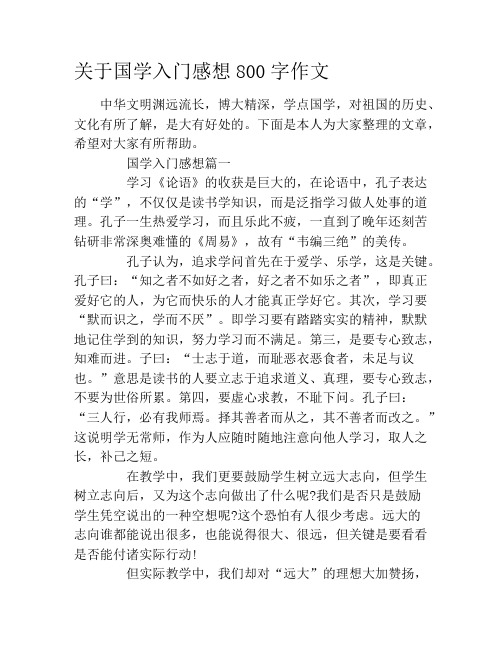 关于国学入门感想 800 字作文

中华文明渊远流长，博大精深，学点国学，对祖国的历史、文化有所了解，是大有好处的。下面是本人为大家整理的文章，希望对大家有所帮助。

国学入门感想篇一

学习《论语》的收获是巨大的，在论语中，孔子表达的“学”，不仅仅是读书学知识，而是泛指学习做人处事的道理。孔子一生热爱学习，而且乐此不疲，一直到了晚年还刻苦钻研非常深奥难懂的《周易》，故有“韦编三绝”的美传。

孔子认为，追求学问首先在于爱学、乐学，这是关键。孔子曰：“知之者不如好之者，好之者不如乐之者”，即真正爱好它的人，为它而快乐的人才能真正学好它。其次，学习要“默而识之，学而不厌”。即学习要有踏踏实实的精神，默默地记住学到的知识，努力学习而不满足。第三，是要专心致志，知难而进。子曰：“士志于道，而耻恶衣恶食者，未足与议也。”意思是读书的人要立志于追求道义、真理，要专心致志，不要为世俗所累。第四，要虚心求教，不耻下问。孔子曰：“三人行，必有我师焉。择其善者而从之，其不善者而改之。”这说明学无常师，作为人应随时随地注意向他人学习，取人之长，补己之短。

在教学中，我们更要鼓励学生树立远大志向，但学生树立志向后，又为这个志向做出了什么呢?我们是否只是鼓励学生凭空说出的一种空想呢?这个恐怕有人很少考虑。远大的志向谁都能说出很多，也能说得很大、很远，但关键是要看看是否能付诸实际行动!

但实际教学中，我们却对“远大”的理想大加赞扬，